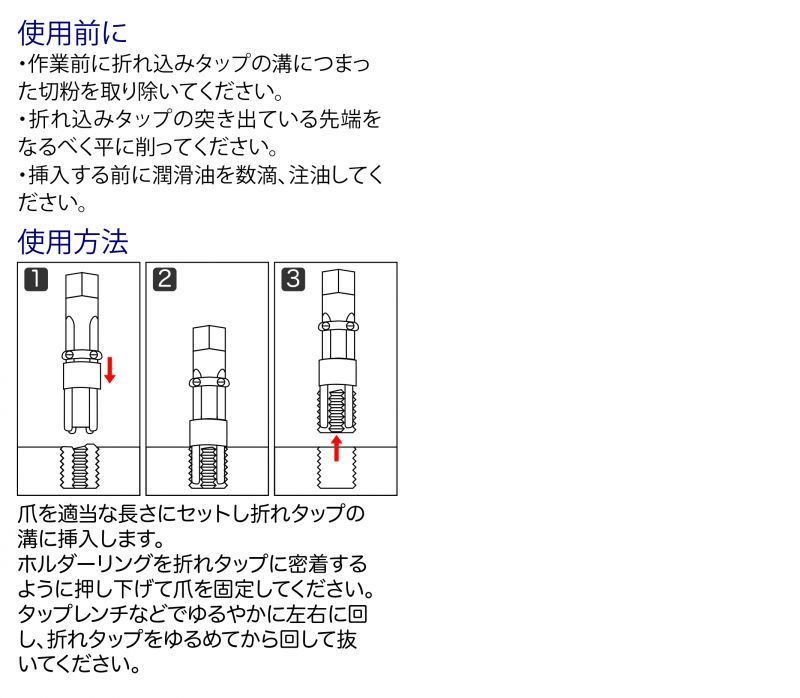 使用前に
・作業前に折れ込みタップの溝につまった切粉を取り除いてください。
・折れ込みタップの突き出ている先端をなるべく平に削ってください。
・挿入する前に潤滑油を数滴、注油してください。

使用方法
1
2
3

爪を適当な長さにセットし折れタップの溝に挿入します。
ホルダーリングを折れタップに密着するように押し下げて爪を固定してください。
タップレンチなどでゆるやかに左右に回し、折れタップをゆるめてから回して抜いてください。